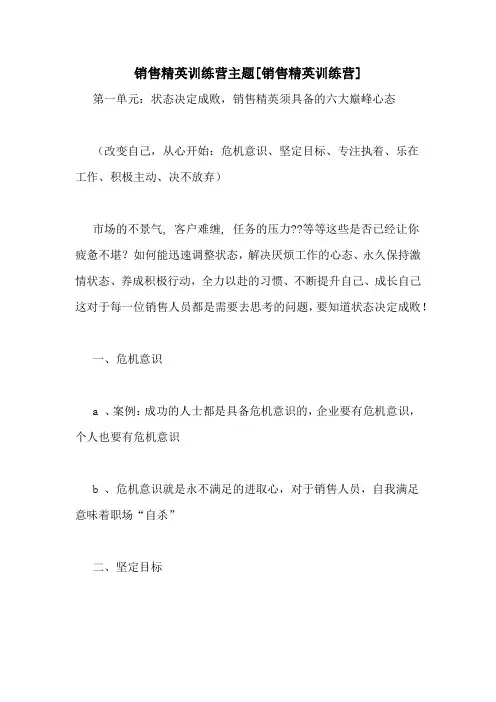 销售精英训练营主题[销售精英训练营]

第一单元：状态决定成败，销售精英须具备的六大巅峰心态

（改变自己，从心开始：危机意识、坚定目标、专注执着、乐在工作、积极主动、决不放弃）

市场的不景气，客户难缠，任务的压力??等等这些是否已经让你疲惫不堪？如何能迅速调整状态，解决厌烦工作的心态、永久保持激情状态、养成积极行动，全力以赴的习惯、不断提升自己、成长自己这对于每一位销售人员都是需要去思考的问题，要知道状态决定成败！

一、危机意识

a 、案例：成功的人士都是具备危机意识的，企业要有危机意识，个人也要有危机意识

b 、危机意识就是永不满足的进取心，对于销售人员，自我满足意味着职场“自杀”

二、坚定目标